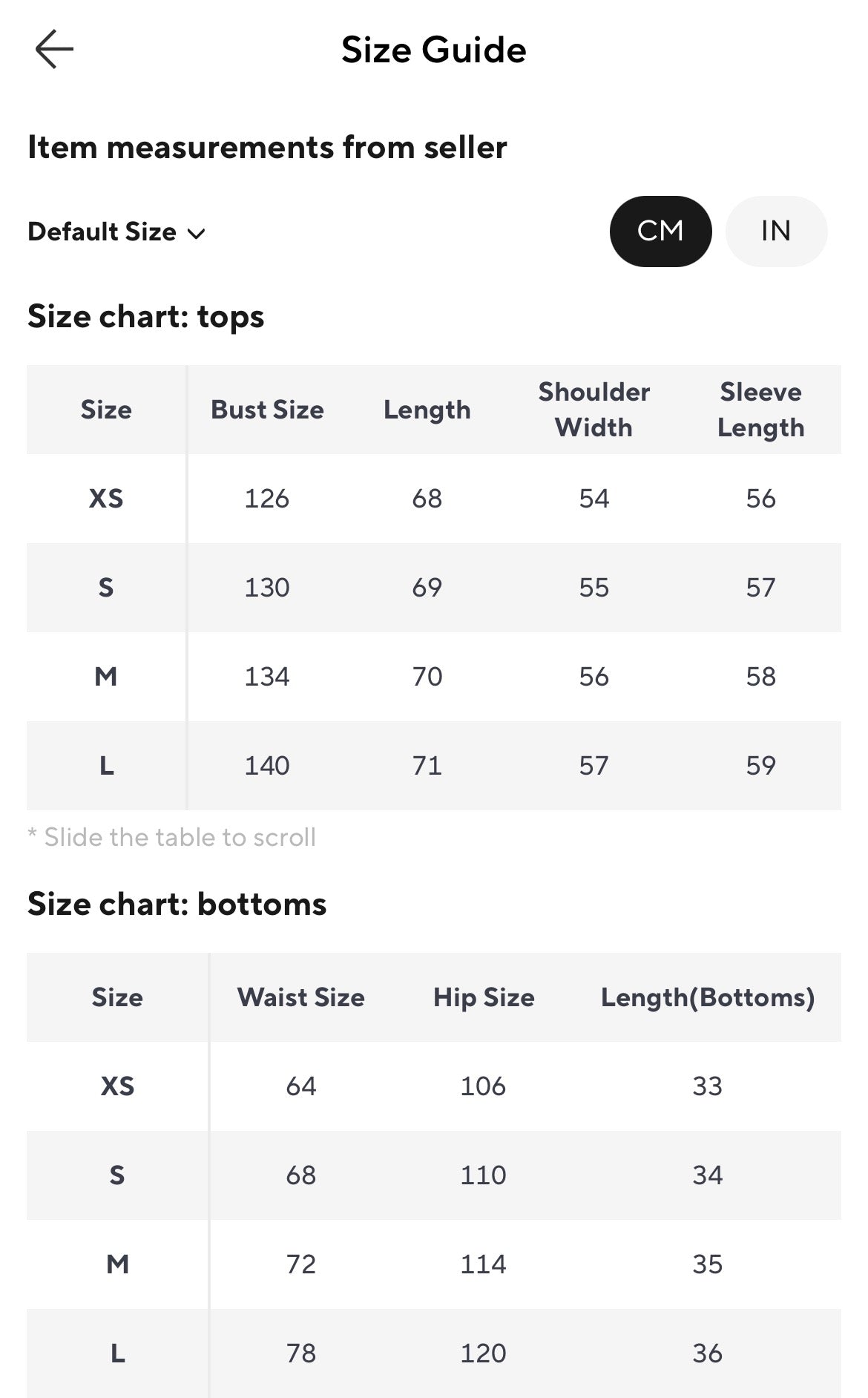 Size Guide

Item measurements from seller

Default Size

CM IN

Size chart: tops

| Size | Bust Size | Length | Shoulder Width | Sleeve Length |
|---|---|---|---|---|
| XS | 126 | 68 | 54 | 56 |
| S | 130 | 69 | 55 | 57 |
| M | 134 | 70 | 56 | 58 |
| L | 140 | 71 | 57 | 59 |

* Slide the table to scroll

Size chart: bottoms

| Size | Waist Size | Hip Size | Length(Bottoms) |
|---|---|---|---|
| XS | 64 | 106 | 33 |
| S | 68 | 110 | 34 |
| M | 72 | 114 | 35 |
| L | 78 | 120 | 36 |